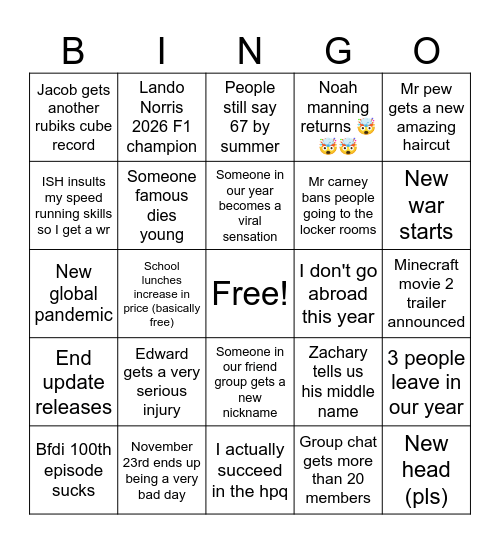 | B | I | N | G | O |
|---|---|---|---|---|
| Jacob gets another rubiks cube record | Lando Norris 2026 F1 champion | People still say 67 by summer | Noah manning returns 🤯🤯🤯 | Mr pew gets a new amazing haircut |
| ISH insults my speed running skills so I get a wr | Someone famous dies young | Someone in our year becomes a viral sensation | Mr carney bans people going to the locker rooms | New war starts |
| New global pandemic | School lunches increase in price (basically free) | Free! | I don't go abroad this year | Minecraft movie 2 trailer announced |
| End update releases | Edward gets a very serious injury | Someone in our friend group gets a new nickname | Zachary tells us his middle name | 3 people leave in our year |
| Bfdi 100th episode sucks | November 23rd ends up being a very bad day | I actually succeed in the hpq | Group chat gets more than 20 members | New head (pls) |